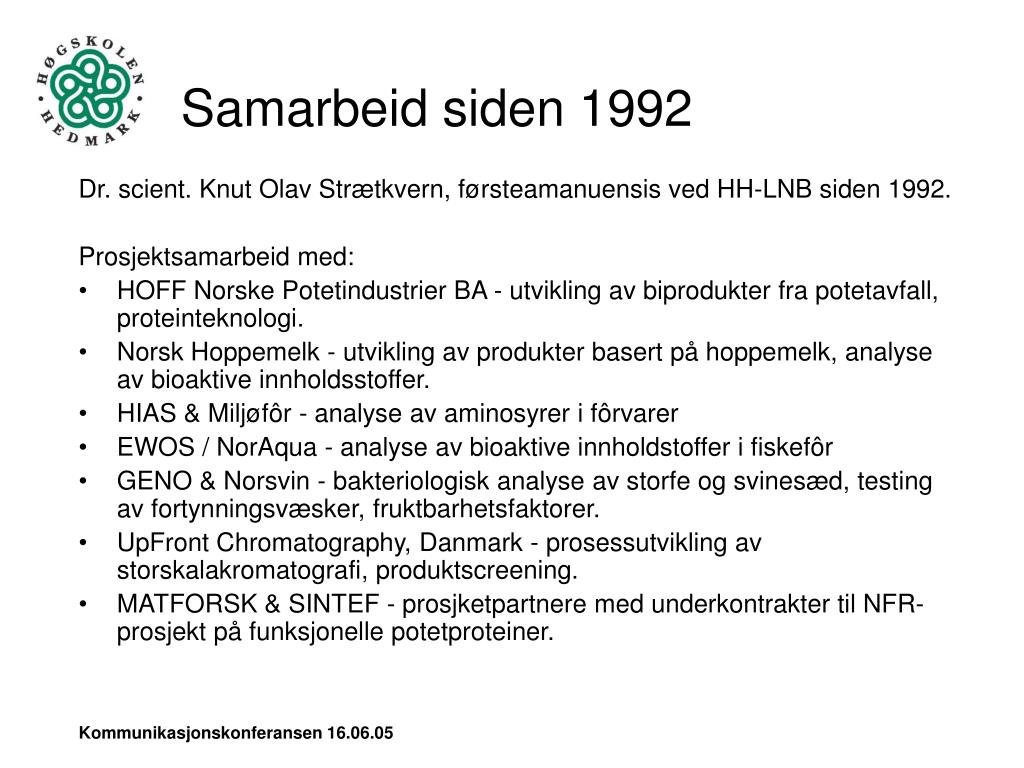 HØGSKOLEN HEDMARK

Samarbeid siden 1992

Dr. scient. Knut Olav Strætkvern, førsteamanuensis ved HH-LNB siden 1992.

Prosjektsamarbeid med:
• HOFF Norske Potetindustrier BA - utvikling av biprodukter fra potetavfall, proteinteknologi.
• Norsk Hoppemelk - utvikling av produkter basert på hoppemelk, analyse av bioaktive innholdsstoffer.
• HIAS & Miljøfôr - analyse av aminosyrer i fôrvarer
• EWOS / NorAqua - analyse av bioaktive innholdstoffer i fiskefôr
• GENO & Norsvin - bakteriologisk analyse av storfe og svinesæd, testing av fortynningsvæsker, fruktbarhetsfaktorer.
• UpFront Chromatography, Danmark - prosessutvikling av storskalakromatografi, produktscreening.
• MATFORSK & SINTEF - prosjketpartnere med underkontrakter til NFR-prosjekt på funksjonelle potetproteiner.

Kommunikasjonskonferansen 16.06.05